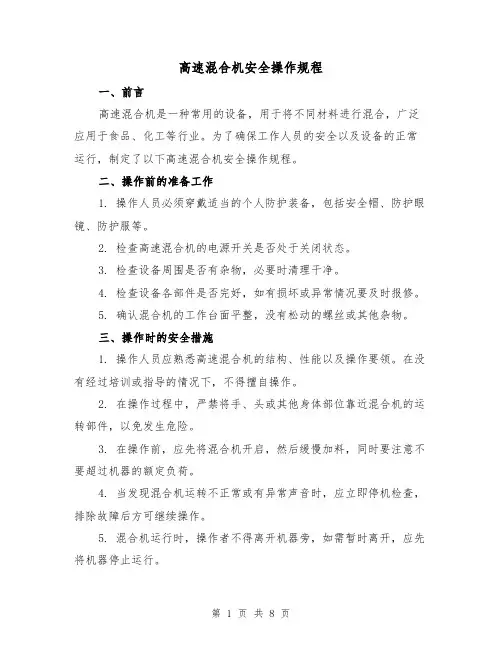 高速混合机安全操作规程

一、前言

高速混合机是一种常用的设备，用于将不同材料进行混合，广泛应用于食品、化工等行业。为了确保工作人员的安全以及设备的正常运行，制定了以下高速混合机安全操作规程。

二、操作前的准备工作

1. 操作人员必须穿戴适当的个人防护装备，包括安全帽、防护眼镜、防护服等。

2. 检查高速混合机的电源开关是否处于关闭状态。

3. 检查设备周围是否有杂物，必要时清理干净。

4. 检查设备各部件是否完好，如有损坏或异常情况要及时报修。

5. 确认混合机的工作台面平整，没有松动的螺丝或其他杂物。

三、操作时的安全措施

1. 操作人员应熟悉高速混合机的结构、性能以及操作要领。在没有经过培训或指导的情况下，不得擅自操作。

2. 在操作过程中，严禁将手、头或其他身体部位靠近混合机的运转部件，以免发生危险。

3. 在操作前，应先将混合机开启，然后缓慢加料，同时要注意不要超过机器的额定负荷。

4. 当发现混合机运转不正常或有异常声音时，应立即停机检查，排除故障后方可继续操作。

5. 混合机运行时，操作者不得离开机器旁，如需暂时离开，应先将机器停止运行。

第 1 页 共 8 页